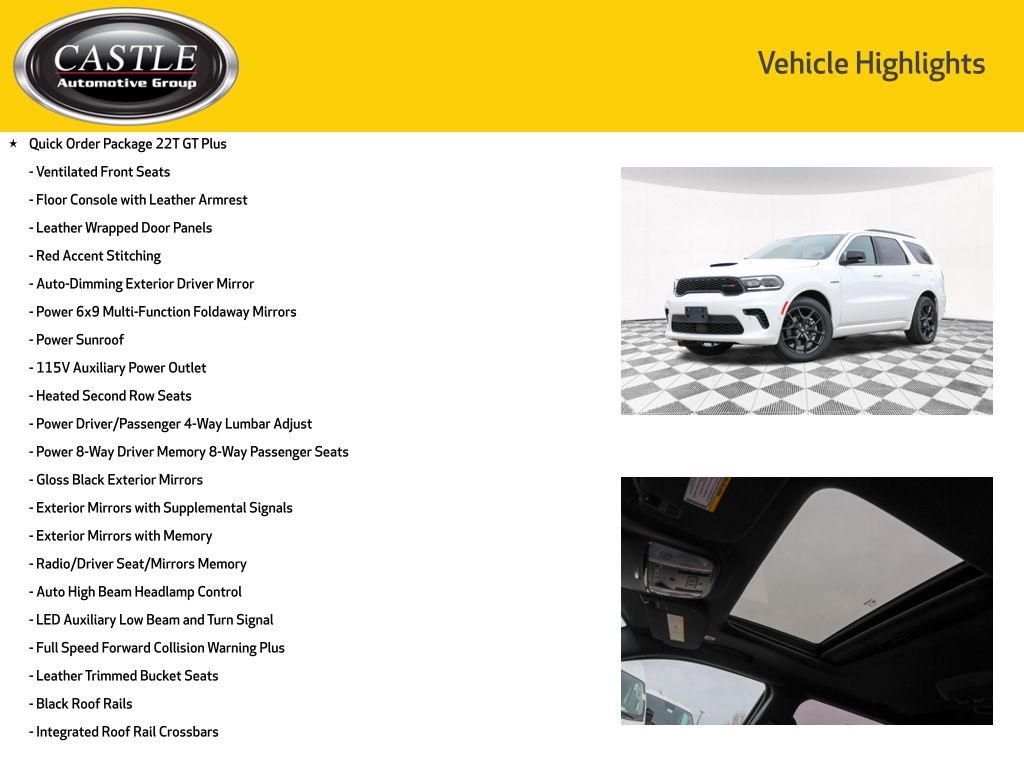 CASTLE
Automotive Group

Vehicle Highlights

★ Quick Order Package 22T GT Plus
- Ventilated Front Seats
- Floor Console with Leather Armrest
- Leather Wrapped Door Panels
- Red Accent Stitching
- Auto-Dimming Exterior Driver Mirror
- Power 6x9 Multi-Function Foldaway Mirrors
- Power Sunroof
- 115V Auxiliary Power Outlet
- Heated Second Row Seats
- Power Driver/Passenger 4-Way Lumbar Adjust
- Power 8-Way Driver Memory 8-Way Passenger Seats
- Gloss Black Exterior Mirrors
- Exterior Mirrors with Supplemental Signals
- Exterior Mirrors with Memory
- Radio/Driver Seat/Mirrors Memory
- Auto High Beam Headlamp Control
- LED Auxiliary Low Beam and Turn Signal
- Full Speed Forward Collision Warning Plus
- Leather Trimmed Bucket Seats
- Black Roof Rails
- Integrated Roof Rail Crossbars